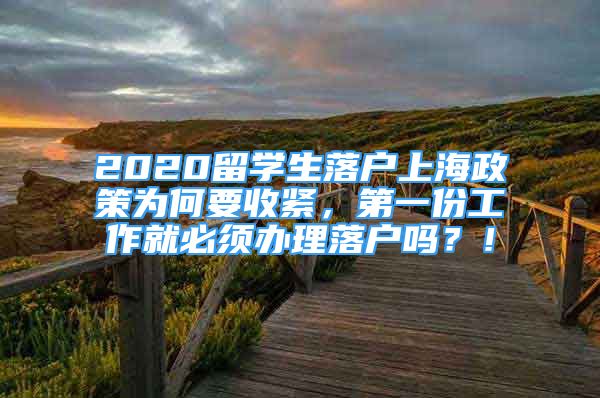 2020留学生落户上海政策为何要收紧，第一份工作就必须办理落户吗？！